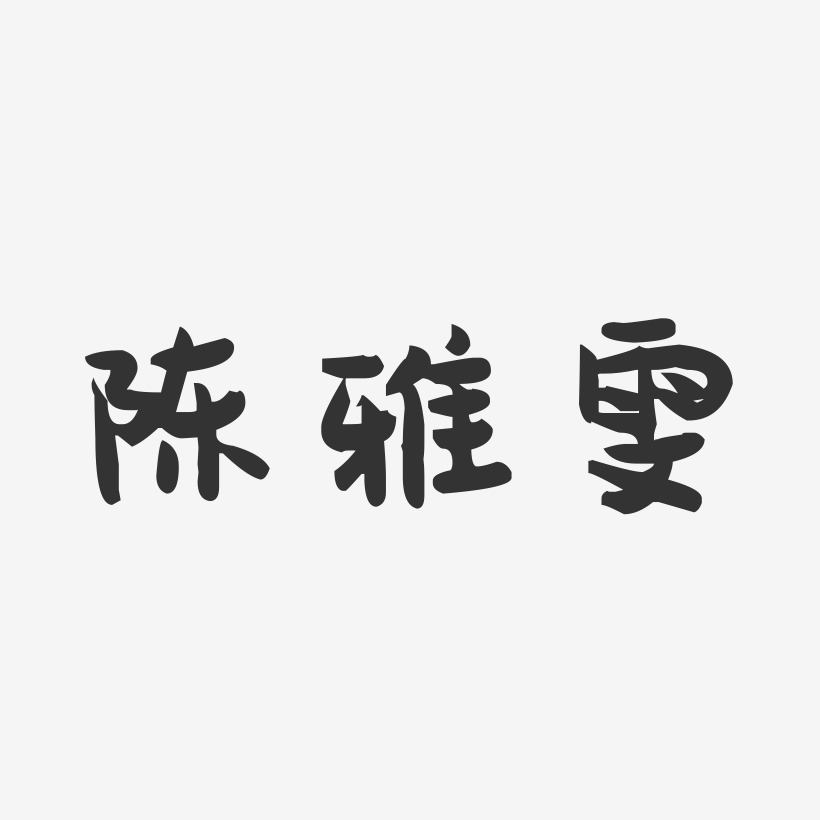 陈雅雯